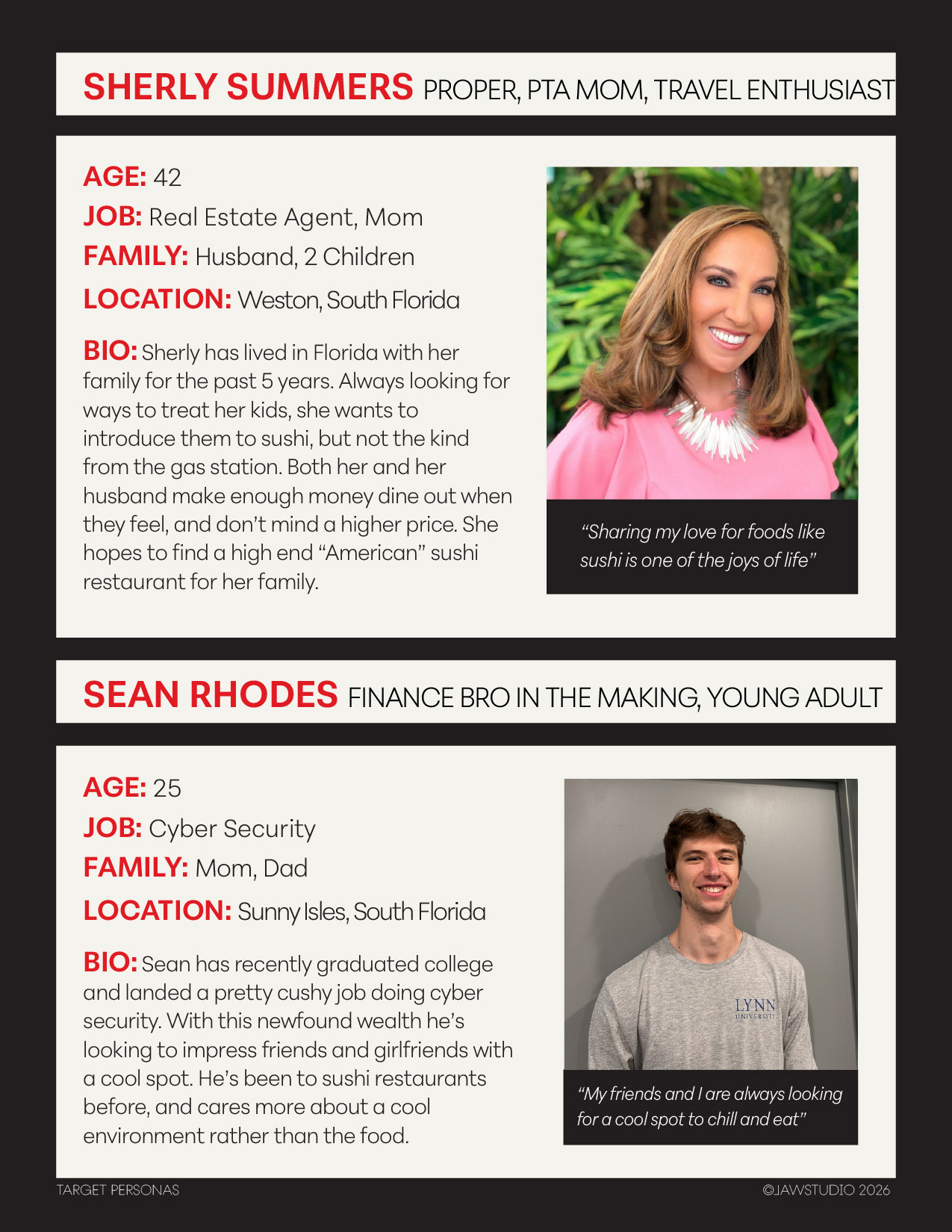 SHERLY SUMMERS PROPER, PTA MOM, TRAVEL ENTHUSIAST

AGE: 42
JOB: Real Estate Agent, Mom
FAMILY: Husband, 2 Children
LOCATION: Weston, South Florida

BIO: Sherly has lived in Florida with her family for the past 5 years. Always looking for ways to treat her kids, she wants to introduce them to sushi, but not the kind from the gas station. Both her and her husband make enough money dine out when they feel, and don't mind a higher price. She hopes to find a high end "American" sushi restaurant for her family.

"Sharing my love for foods like sushi is one of the joys of life"

SEAN RHODES FINANCE BRO IN THE MAKING, YOUNG ADULT

AGE: 25
JOB: Cyber Security
FAMILY: Mom, Dad
LOCATION: Sunny Isles, South Florida

BIO: Sean has recently graduated college and landed a pretty cushy job doing cyber security. With this newfound wealth he's looking to impress friends and girlfriends with a cool spot. He's been to sushi restaurants before, and cares more about a cool environment rather than the food.

LYNN UNIVERSITY

"My friends and I are always looking for a cool spot to chill and eat"

TARGET PERSONAS

©JAWSTUDIO 2026